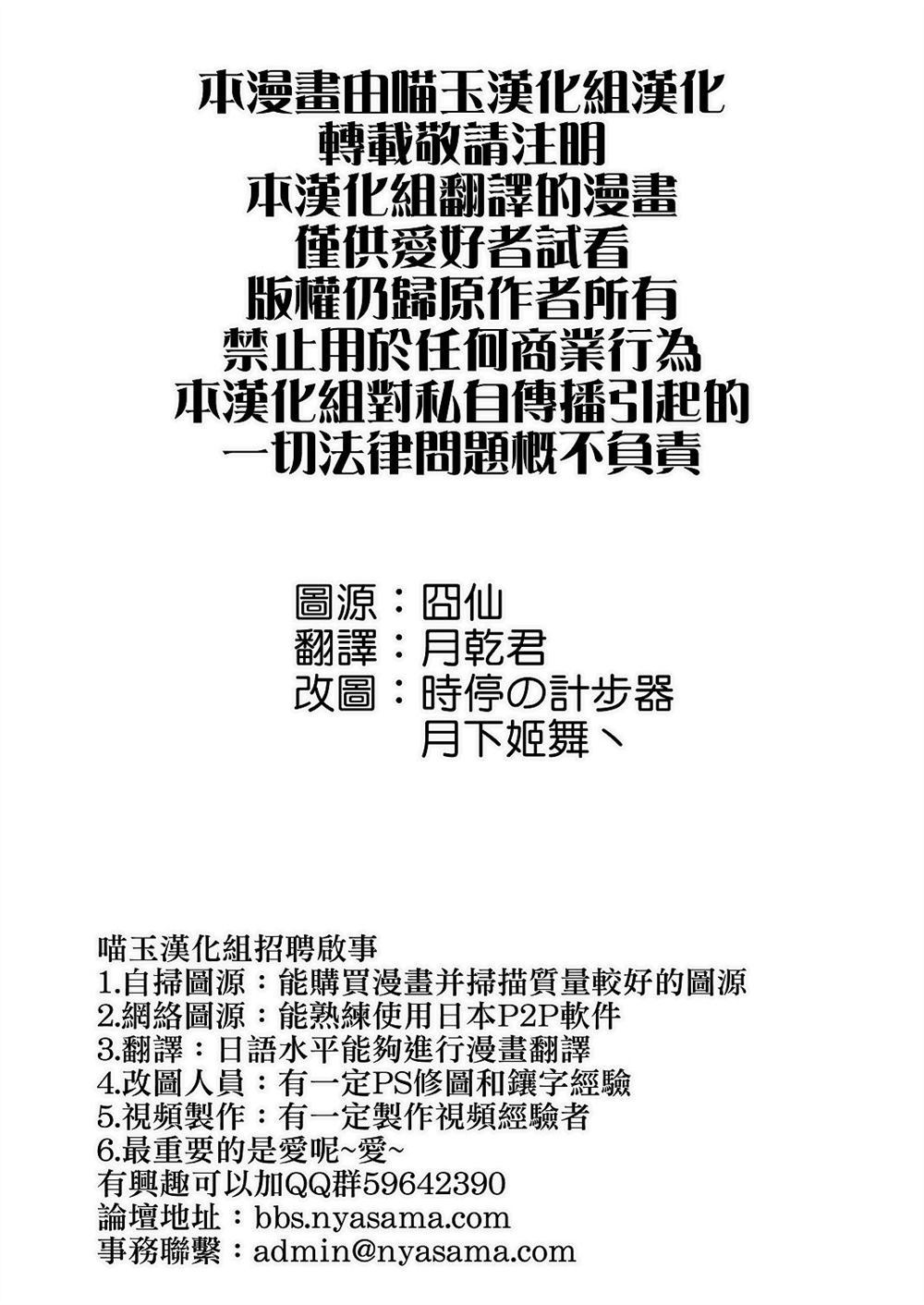 本漫畫由喵玉漢化組漢化
轉載敬請注明
本漢化組翻譯的漫畫
僅供愛好者試看
版權仍歸原作者所有
禁止用於任何商業行為
本漢化組對私自傳播引起的
一切法律問題概不負責

圖源：囧仙
翻譯：月乾君
改圖：時停の計步器
月下姬舞丶

喵玉漢化組招聘啟事
1.自掃圖源：能購買漫畫并掃描質量較好的圖源
2.網絡圖源：能熟練使用日本P2P軟件
3.翻譯：日語水平能夠進行漫畫翻譯
4.改圖人員：有一定PS修圖和鑲字經驗
5.視頻製作：有一定製作視頻經驗者
6.最重要的是愛呢~愛~
有興趣可以加QQ群59642390
論壇地址：bbs.nyasama.com
事務聯繫：admin@nyasama.com